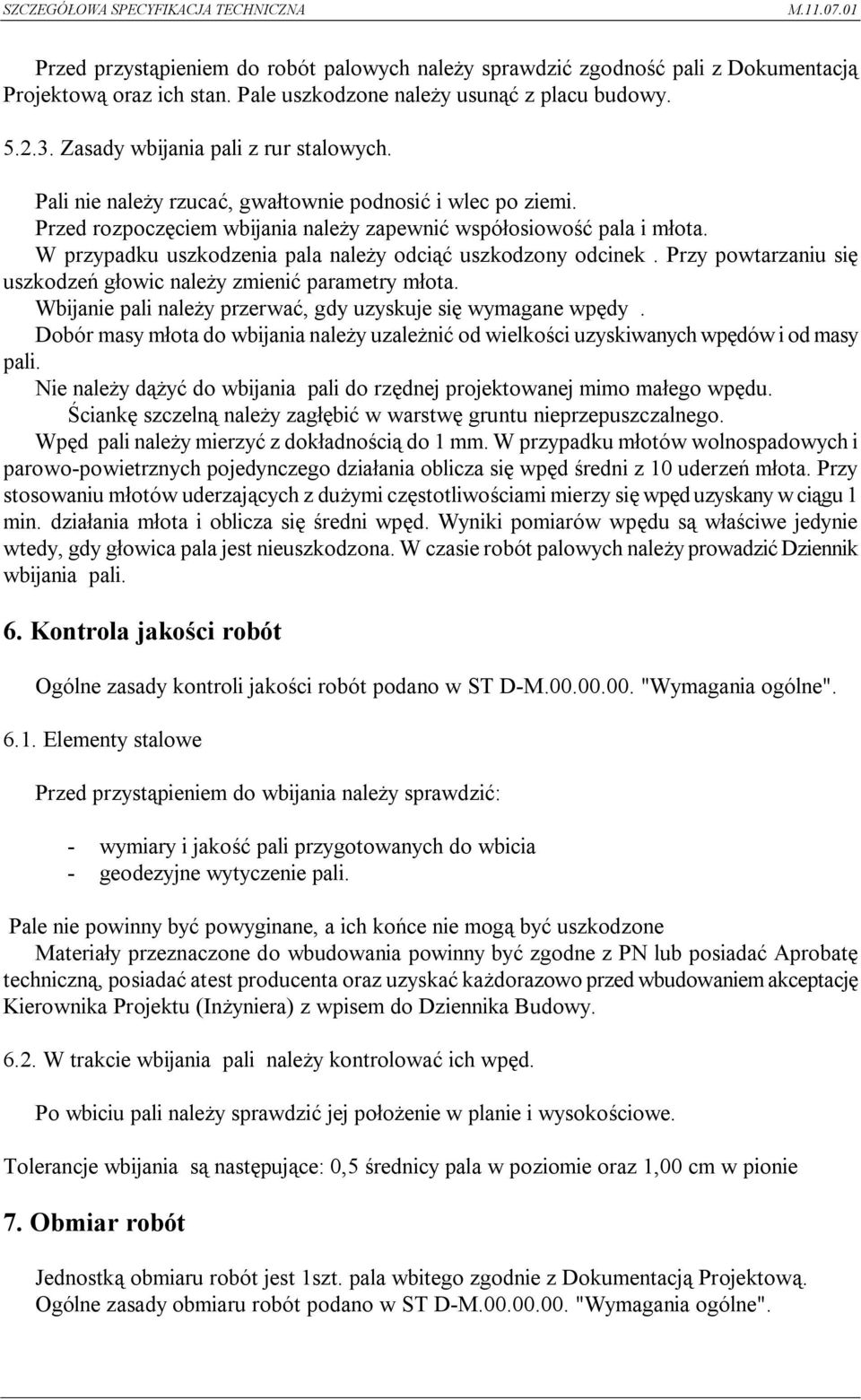 SZCZEGÓŁOWA SPECYFIKACJA TECHNICZNA M.11.07.01

Przed przystąpieniem do robót palowych należy sprawdzić zgodność pali z Dokumentacją Projektową oraz ich stan. Pale uszkodzone należy usunąć z placu budowy.

5.2.3. Zasady wbijania pali z rur stalowych.

Pali nie należy rzucać, gwałtownie podnosić i wlec po ziemi.
Przed rozpoczęciem wbijania należy zapewnić współosiowość pala i młota.
W przypadku uszkodzenia pala należy odciąć uszkodzony odcinek . Przy powtarzaniu się uszkodzeń głowic należy zmienić parametry młota.
Wbijanie pali należy przerwać, gdy uzyskuje się wymagane wpędy .
Dobór masy młota do wbijania należy uzależnić od wielkości uzyskiwanych wpędów i od masy pali.
Nie należy dążyć do wbijania pali do rzędnej projektowanej mimo małego wpędu.
Ściankę szczelną należy zagłębić w warstwę gruntu nieprzepuszczalnego.
Wpęd pali należy mierzyć z dokładnością do 1 mm. W przypadku młotów wolnospadowych i parowo-powietrznych pojedynczego działania oblicza się wpęd średni z 10 uderzeń młota. Przy stosowaniu młotów uderzających z dużymi częstotliwościami mierzy się wpęd uzyskany w ciągu 1 min. działania młota i oblicza się średni wpęd. Wyniki pomiarów wpędu są właściwe jedynie wtedy, gdy głowica pala jest nieuszkodzona. W czasie robót palowych należy prowadzić Dziennik wbijania pali.

6. Kontrola jakości robót

Ogólne zasady kontroli jakości robót podano w ST D-M.00.00.00. "Wymagania ogólne".

6.1. Elementy stalowe

Przed przystąpieniem do wbijania należy sprawdzić:

- wymiary i jakość pali przygotowanych do wbicia
- geodezyjne wytyczenie pali.

Pale nie powinny być powyginane, a ich końce nie mogą być uszkodzone
Materiały przeznaczone do wbudowania powinny być zgodne z PN lub posiadać Aprobatę techniczną, posiadać atest producenta oraz uzyskać każdorazowo przed wbudowaniem akceptację Kierownika Projektu (Inżyniera) z wpisem do Dziennika Budowy.

6.2. W trakcie wbijania pali należy kontrolować ich wpęd.

Po wbiciu pali należy sprawdzić jej położenie w planie i wysokościowe.

Tolerancje wbijania są następujące: 0,5 średnicy pala w poziomie oraz 1,00 cm w pionie

7. Obmiar robót

Jednostką obmiaru robót jest 1szt. pala wbitego zgodnie z Dokumentacją Projektową.
Ogólne zasady obmiaru robót podano w ST D-M.00.00.00. "Wymagania ogólne".